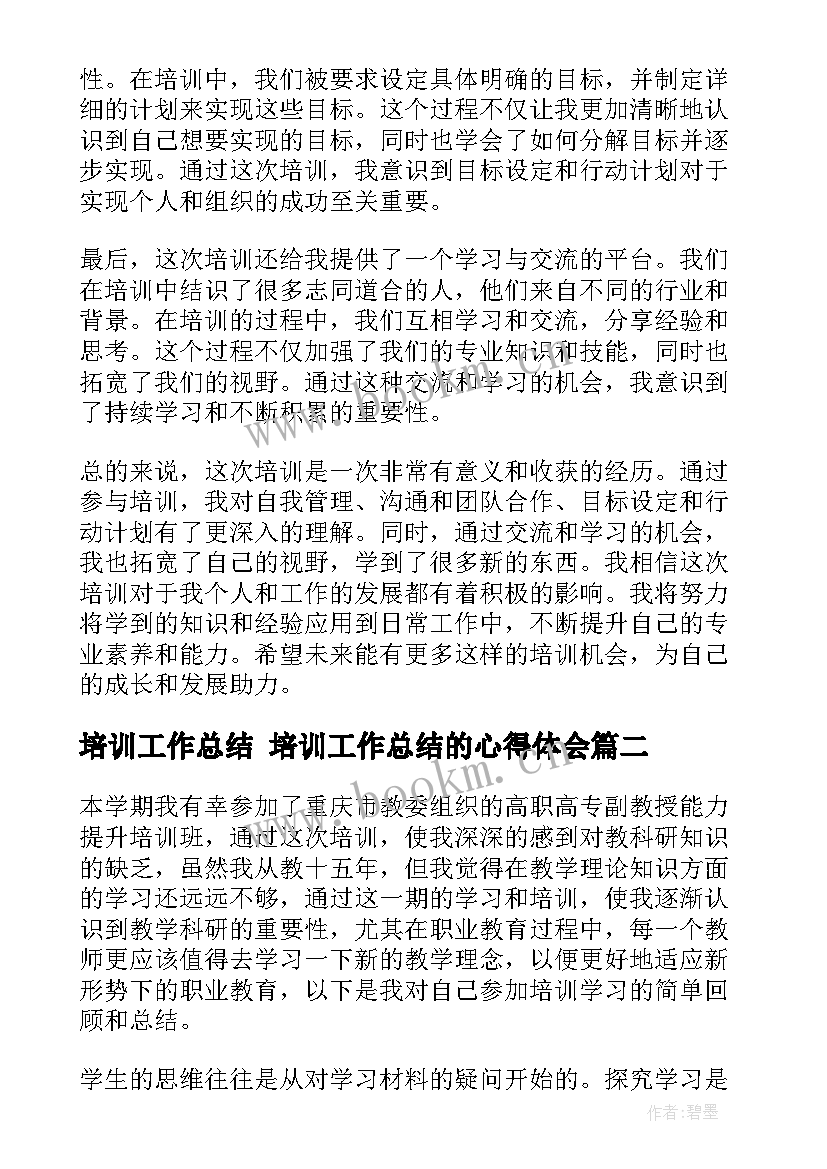 性。在培训中，我们被要求设定具体明确的目标，并制定详细的计划来实现这些目标。这个过程不仅让我更加清晰地认识到自己想要实现的目标，同时也学会了如何分解目标并逐步实现。通过这次培训，我意识到目标设定和行动计划对于实现个人和组织的成功至关重要。

最后，这次培训还给我提供了一个学习与交流的平台。我们在培训中结识了很多志同道合的人，他们来自不同的行业和背景。在培训的过程中，我们互相学习和交流，分享经验和思考。这个过程不仅加强了我们的专业知识和技能，同时也拓宽了我们的视野。通过这种交流和学习的机会，我意识到了持续学习和不断积累的重要性。

总的来说，这次培训是一次非常有意义和收获的经历。通过参与培训，我对自我管理、沟通和团队合作、目标设定和行动计划有了更深入的理解。同时，通过交流和学习的机会，我也拓宽了自己的视野，学到了很多新的东西。我相信这次培训对于我个人和工作的发展都有着积极的影响。我将努力将学到的知识和经验应用到日常工作中，不断提升自己的专业素养和能力。希望未来能有更多这样的培训机会，为自己的成长和发展助力。

培训工作总结 培训工作总结的心得体会篇二

www.bookm.cn

本学期我有幸参加了重庆市教委组织的高职高专副教授能力提升培训班，通过这次培训，使我深深的感到对教科研知识的缺乏，虽然我从教十五年，但我觉得在教学理论知识方面的学习还远远不够，通过这一期的学习和培训，使我逐渐认识到教学科研的重要性，尤其在职业教育过程中，每一个教师更应该值得去学习一下新的教学理念，以便更好地适应新形势下的职业教育，以下是我对自己参加培训学习的简单回顾和总结。

学生的思维往往是从对学习材料的疑问开始的。探究学习是

作者:碧墨